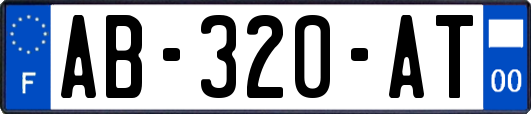 F
AB-320-AT
00